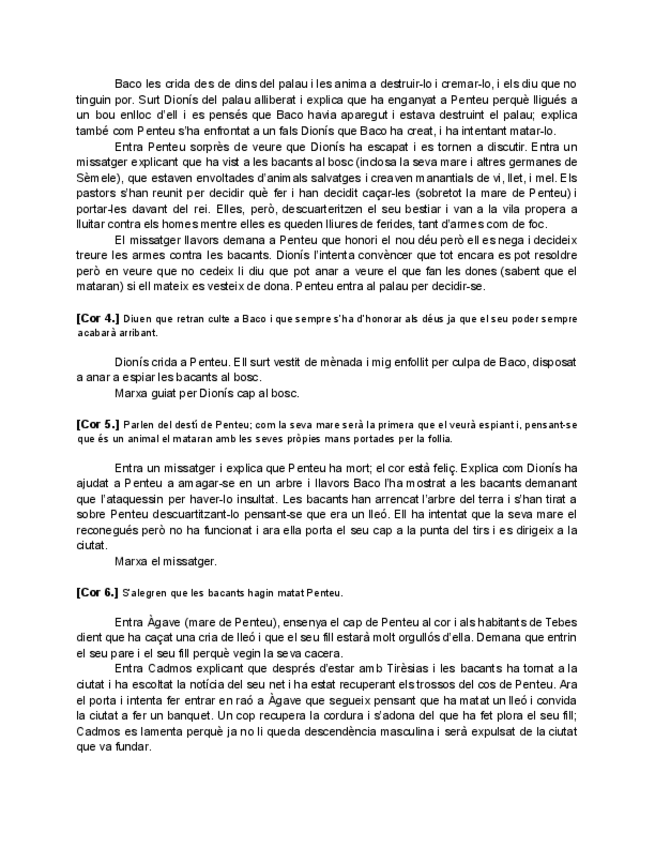 Baco les crida des de dins del palau i les anima a destruir-lo i cremar-lo, i els diu que no tinguin por. Surt Dionís del palau alliberat i explica que ha enganyat a Penteu perquè lligués a un bou enlloc d'ell i es pensés que Baco havia aparegut i estava destruint el palau; explica també com Penteu s'ha enfrontat a un fals Dionís que Baco ha creat, i ha intentant matar-lo.

Entra Penteu sorprès de veure que Dionís ha escapat i es tornen a discutir. Entra un missatger explicant que ha vist a les bacants al bosc (inclosa la seva mare i altres germanes de Sèmele), que estaven envoltades d'animals salvatges i creaven manantials de vi, llet, i mel. Els pastors s'han reunit per decidir què fer i han decidit caçar-les (sobretot la mare de Penteu) i portar-les davant del rei. Elles, però, descuarteritzen el seu bestiar i van a la vila propera a lluitar contra els homes mentre elles es queden lliures de ferides, tant d'armes com de foc.

El missatger llavors demana a Penteu que honori el nou déu però ell es nega i decideix treure les armes contra les bacants. Dionís l'intenta convèncer que tot encara es pot resoldre però en veure que no cedeix li diu que pot anar a veure el que fan les dones (sabent que el mataran) si ell mateix es vesteix de dona. Penteu entra al palau per decidir-se.

[Cor 4.] Diuen que retran culte a Baco i que sempre s'ha d'honorar als déus ja que el seu poder sempre acabarà arribant.

Dionís crida a Penteu. Ell surt vestit de mènada i mig enfollit per culpa de Baco, disposat a anar a espiar les bacants al bosc.

Marxa guiat per Dionís cap al bosc.

[Cor 5.] Parlen del destí de Penteu; com la seva mare serà la primera que el veurà espiant i, pensant-se que és un animal el mataran amb les seves pròpies mans portades per la follia.

Entra un missatger i explica que Penteu ha mort; el cor està feliç. Explica com Dionís ha ajudat a Penteu a amagar-se en un arbre i llavors Baco l'ha mostrat a les bacants demanant que l'ataquessin per haver-lo insultat. Les bacants han arrencat l'arbre del terra i s'han tirat a sobre Penteu descuartitzant-lo pensant-se que era un lleó. Ell ha intentat que la seva mare el reconegués però no ha funcionat i ara ella porta el seu cap a la punta del tirs i es dirigeix a la ciutat.

Marxa el missatger.

[Cor 6.] S'alegren que les bacants hagin matat Penteu.

Entra Àgave (mare de Penteu), ensenya el cap de Penteu al cor i als habitants de Tebes dient que ha caçat una cria de lleó i que el seu fill estarà molt orgullós d'ella. Demana que entrin el seu pare i el seu fill perquè vegin la seva cacera.

Entra Cadmos explicant que després d'estar amb Tirèsias i les bacants ha tornat a la ciutat i ha escoltat la notícia del seu net i ha estat recuperant els trossos del cos de Penteu. Ara el porta i intenta fer entrar en raó a Àgave que segueix pensant que ha matat un lleó i convida la ciutat a fer un banquet. Un cop recupera la cordura i s'adona del que ha fet plora el seu fill; Cadmos es lamenta perquè ja no li queda descendència masculina i serà expulsat de la ciutat que va fundar.